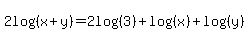 $2\log(x+y)=2\log(3)+\log(x)+\log(y)$